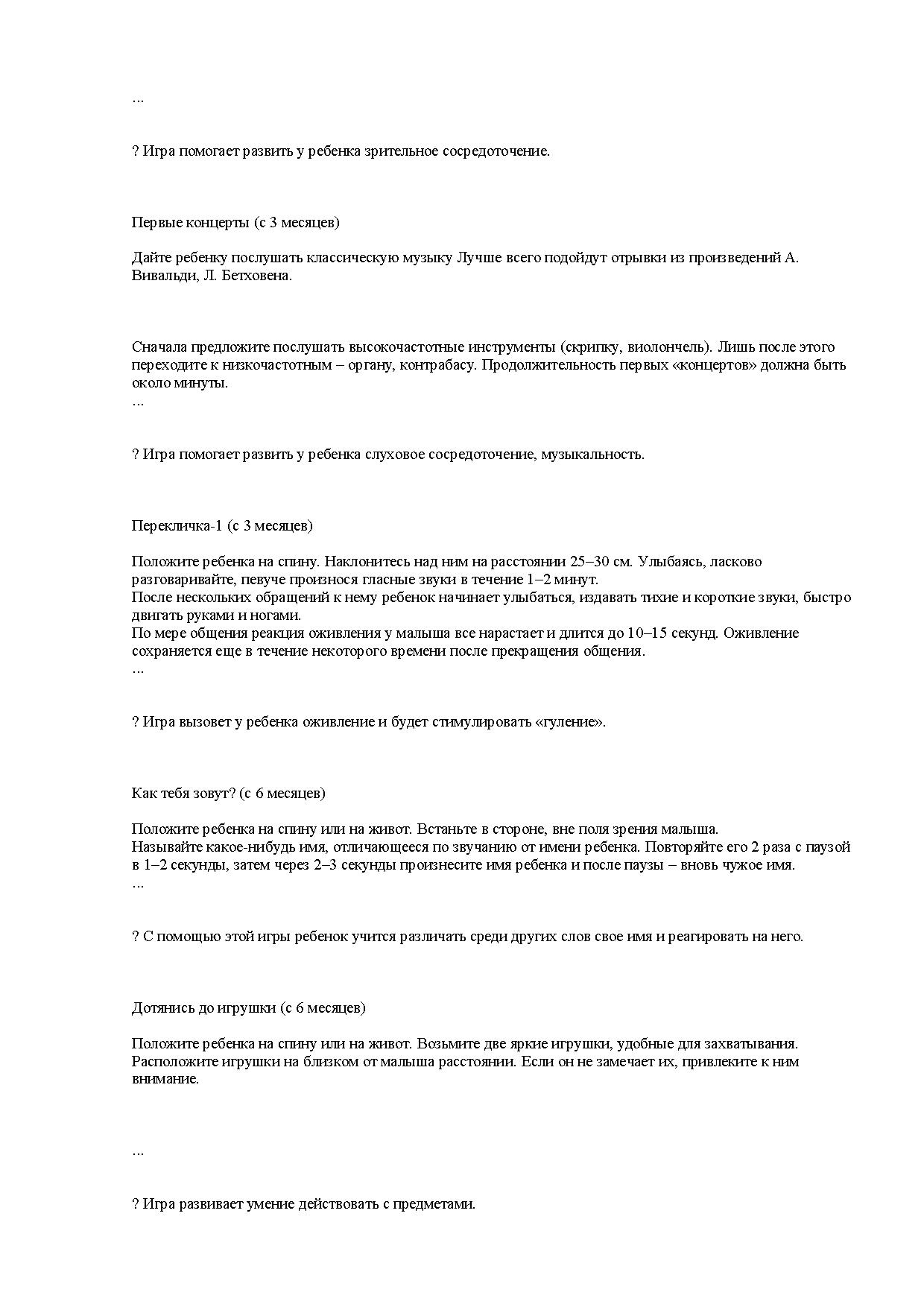 …

? Игра помогает развить у ребенка зрительное сосредоточение.

Первые концерты (с 3 месяцев)

Дайте ребенку послушать классическую музыку Лучше всего подойдут отрывки из произведений А. Вивальди, Л. Бетховена.

Сначала предложите послушать высокочастотные инструменты (скрипку, виолончель). Лишь после этого переходите к низкочастотным – органу, контрабасу. Продолжительность первых «концертов» должна быть около минуты.
…

? Игра помогает развить у ребенка слуховое сосредоточение, музыкальность.

Перекличка-1 (с 3 месяцев)

Положите ребенка на спину. Наклонитесь над ним на расстоянии 25–30 см. Улыбаясь, ласково разговаривайте, певуче произнося гласные звуки в течение 1–2 минут.
После нескольких обращений к нему ребенок начинает улыбаться, издавать тихие и короткие звуки, быстро двигать руками и ногами.
По мере общения реакция оживления у малыша все нарастает и длится до 10–15 секунд. Оживление сохраняется еще в течение некоторого времени после прекращения общения.
…

? Игра вызовет у ребенка оживление и будет стимулировать «гуление».

Как тебя зовут? (с 6 месяцев)

Положите ребенка на спину или на живот. Встаньте в стороне, вне поля зрения малыша.
Называйте какое-нибудь имя, отличающееся по звучанию от имени ребенка. Повторяйте его 2 раза с паузой в 1–2 секунды, затем через 2–3 секунды произнесите имя ребенка и после паузы – вновь чужое имя.
…

? С помощью этой игры ребенок учится различать среди других слов свое имя и реагировать на него.

Дотянись до игрушки (с 6 месяцев)

Положите ребенка на спину или на живот. Возьмите две яркие игрушки, удобные для захватывания. Расположите игрушки на близком от малыша расстоянии. Если он не замечает их, привлеките к ним внимание.

…

? Игра развивает умение действовать с предметами.